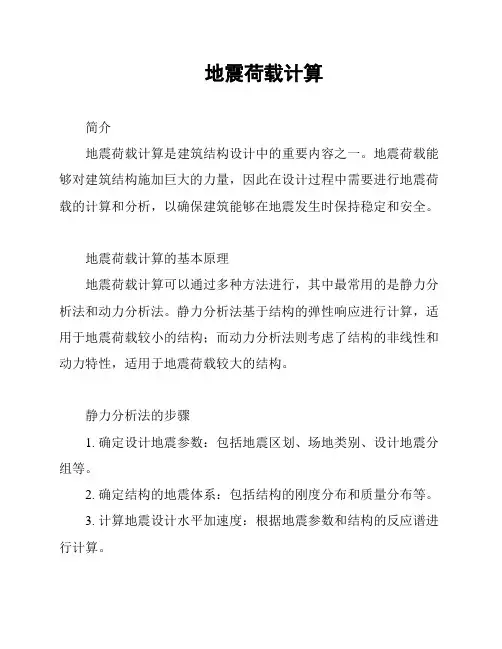 地震荷载计算

简介

地震荷载计算是建筑结构设计中的重要内容之一。地震荷载能够对建筑结构施加巨大的力量，因此在设计过程中需要进行地震荷载的计算和分析，以确保建筑能够在地震发生时保持稳定和安全。

地震荷载计算的基本原理

地震荷载计算可以通过多种方法进行，其中最常用的是静力分析法和动力分析法。静力分析法基于结构的弹性响应进行计算，适用于地震荷载较小的结构；而动力分析法则考虑了结构的非线性和动力特性，适用于地震荷载较大的结构。

静力分析法的步骤

1. 确定设计地震参数：包括地震区划、场地类别、设计地震分组等。

2. 确定结构的地震体系：包括结构的刚度分布和质量分布等。

3. 计算地震设计水平加速度：根据地震参数和结构的反应谱进行计算。